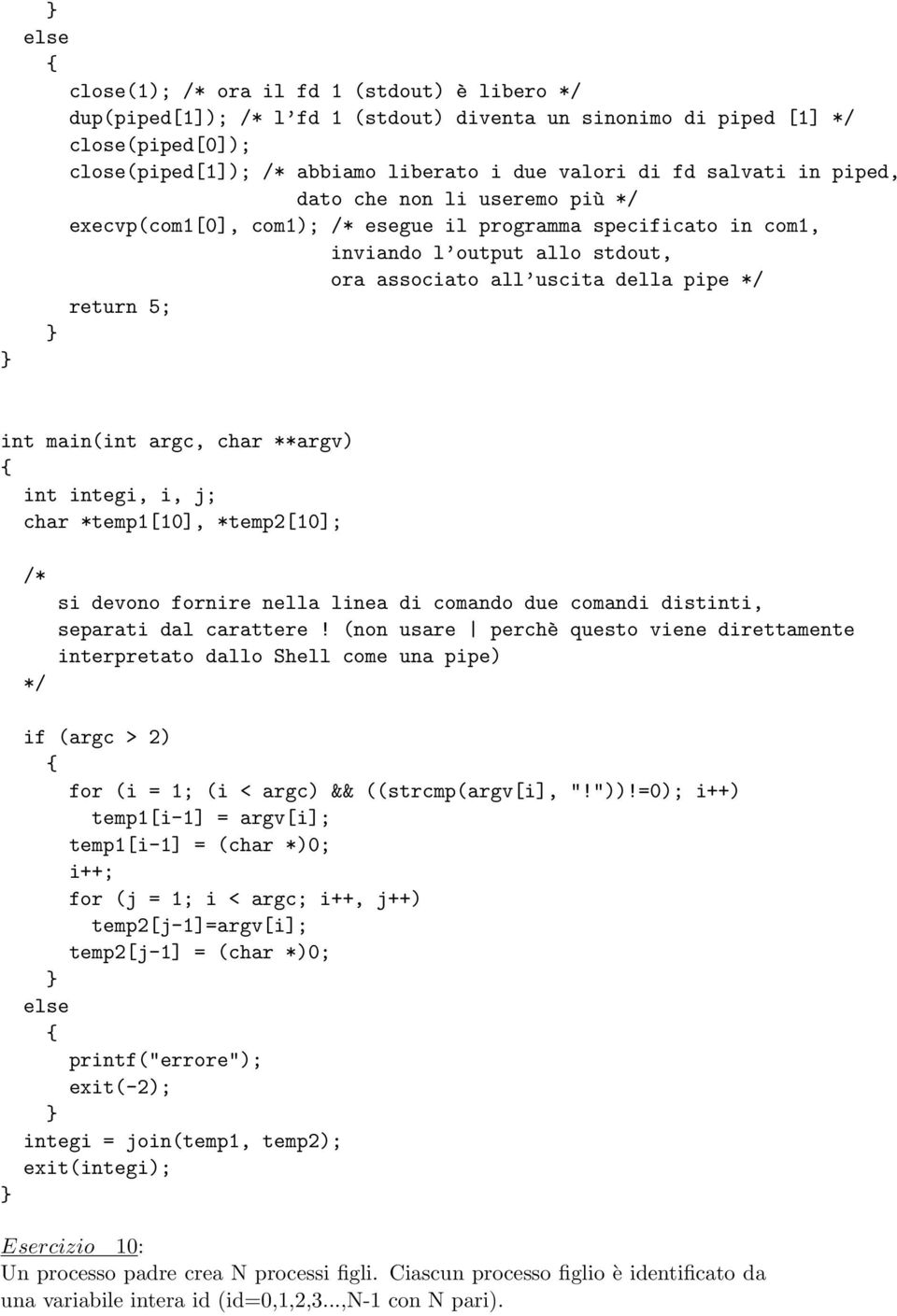 }
else
{
close(1); /* ora il fd 1 (stdout) è libero */
dup(piped[1]); /* l'fd 1 (stdout) diventa un sinonimo di piped [1] */
close(piped[0]);
close(piped[1]); /* abbiamo liberato i due valori di fd salvati in piped, dato che non li useremo più */
execvp(com1[0], com1); /* esegue il programma specificato in com1, inviando l'output allo stdout, ora associato all'uscita della pipe */
return 5;
}
}

int main(int argc, char **argv)
{
int integi, i, j;
char *temp1[10], *temp2[10];

/*
si devono fornire nella linea di comando due comandi distinti, separati dal carattere ! (non usare | perchè questo viene direttamente interpretato dallo Shell come una pipe)
*/

if (argc > 2)
{
for (i = 1; (i < argc) && ((strcmp(argv[i], "!"))!=0); i++)
temp1[i-1] = argv[i];
temp1[i-1] = (char *)0;
i++;
for (j = 1; i < argc; i++, j++)
temp2[j-1]=argv[i];
temp2[j-1] = (char *)0;
}
else
{
printf("errore");
exit(-2);
}
integi = join(temp1, temp2);
exit(integi);
}

Esercizio 10:
Un processo padre crea N processi figli. Ciascun processo figlio è identificato da una variabile intera id (id=0,1,2,3...,N-1 con N pari).